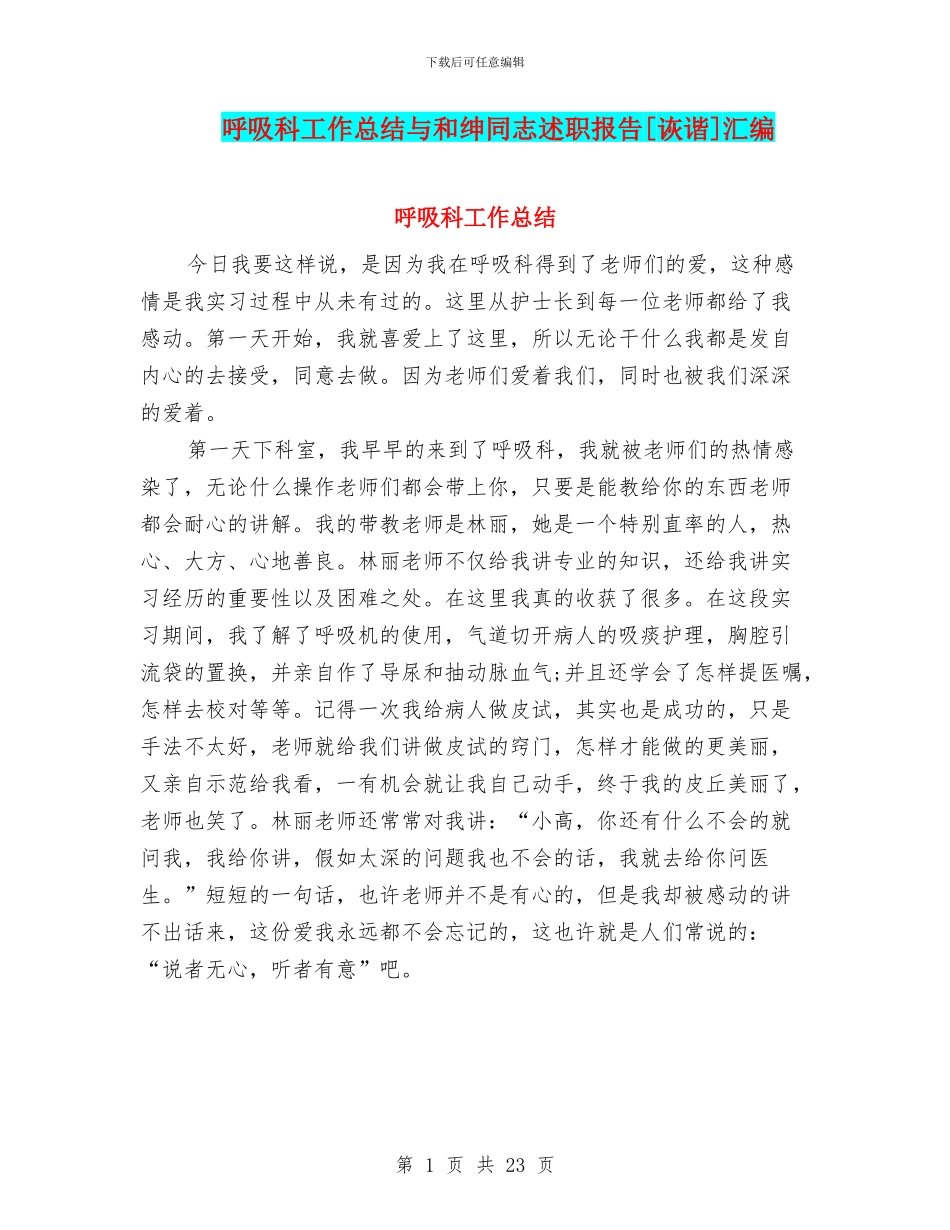 下载后可任意编辑

呼吸科工作总结与和绅同志述职报告[诙谐]汇编

呼吸科工作总结

今日我要这样说，是因为我在呼吸科得到了老师们的爱，这种感情是我实习过程中从未有过的。这里从护士长到每一位老师都给了我感动。第一天开始，我就喜爱上了这里，所以无论干什么我都是发自内心的去接受，同意去做。因为老师们爱着我们，同时也被我们深深的爱着。

第一天下科室，我早早的来到了呼吸科，我就被老师们的热情感染了，无论什么操作老师们都会带上你，只要是能教给你的东西老师都会耐心的讲解。我的带教老师是林丽，她是一个特别直率的人，热心、大方、心地善良。林丽老师不仅给我讲专业的知识，还给我讲实习经历的重要性以及困难之处。在这里我真的收获了很多。在这段实习期间，我了解了呼吸机的使用，气道切开病人的吸痰护理，胸腔引流袋的置换，并亲自作了导尿和抽动脉血气;并且还学会了怎样提医嘱，怎样去校对等等。记得一次我给病人做皮试，其实也是成功的，只是手法不太好，老师就给我们讲做皮试的窍门，怎样才能做的更美丽，又亲自示范给我看，一有机会就让我自己动手，终于我的皮丘美丽了，老师也笑了。林丽老师还常常对我讲：“小高，你还有什么不会的就问我，我给你讲，假如太深的问题我也不会的话，我就去给你问医生。”短短的一句话，也许老师并不是有心的，但是我却被感动的讲不出话来，这份爱我永远都不会忘记的，这也许就是人们常说的：“说者无心，听者有意”吧。

第 1 页 共 23 页